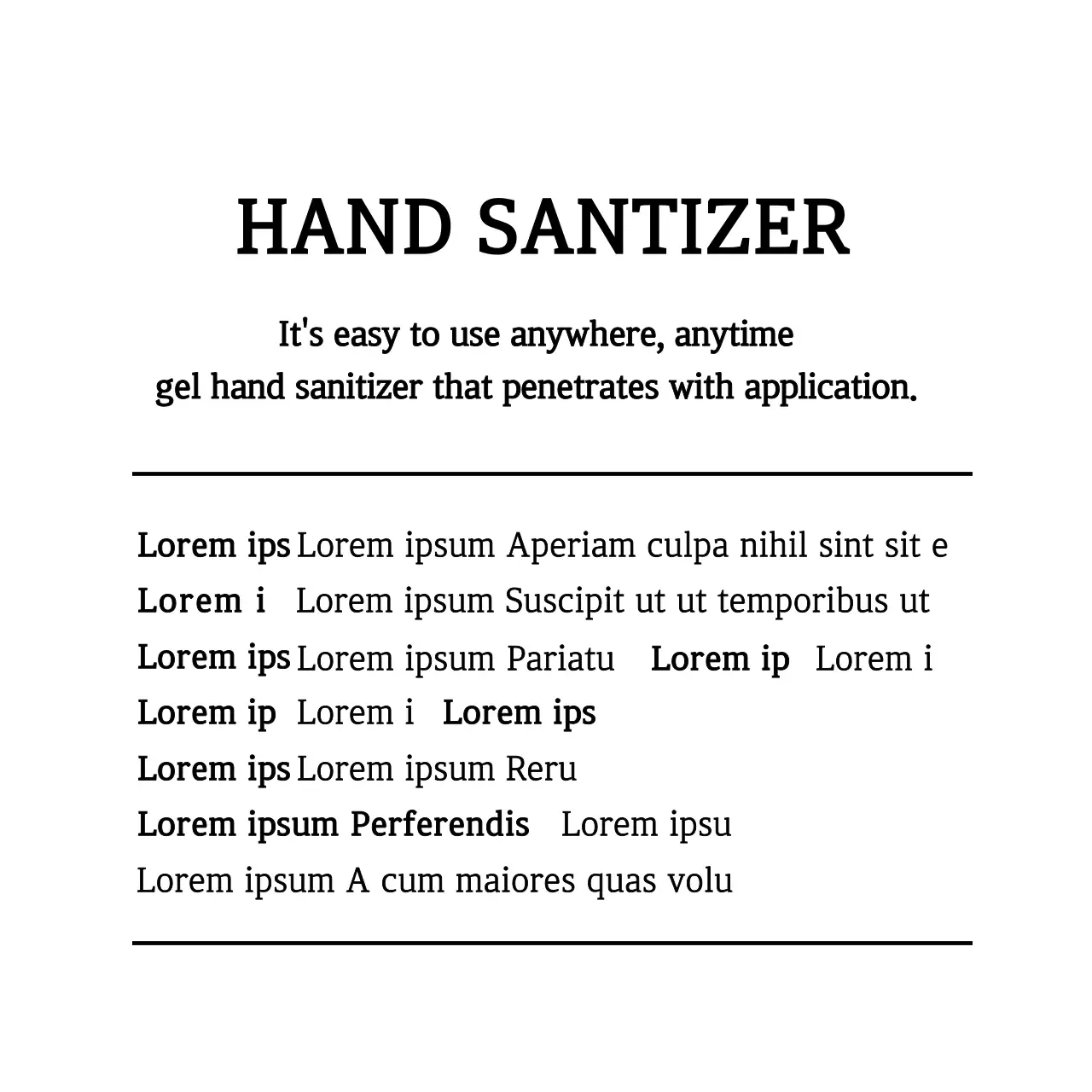 HAND SANTIZER

It's easy to use anywhere, anytime
gel hand sanitizer that penetrates with application.

Lorem ips Lorem ipsum Aperiam culpa nihil sint sit e
Lorem i Lorem ipsum Suscipit ut ut temporibus ut
Lorem ips Lorem ipsum Pariatu Lorem ip Lorem i
Lorem ip Lorem i Lorem ips
Lorem ips Lorem ipsum Reru
Lorem ipsum Perferendis Lorem ipsu
Lorem ipsum A cum maiores quas volu